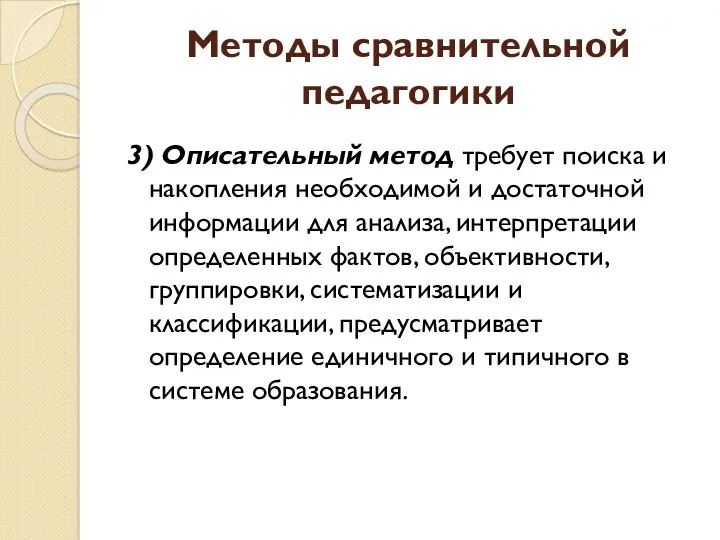 Методы сравнительной педагогики

3) Описательный метод требует поиска и накопления необходимой и достаточной информации для анализа, интерпретации определенных фактов, объективности, группировки, систематизации и классификации, предусматривает определение единичного и типичного в системе образования.